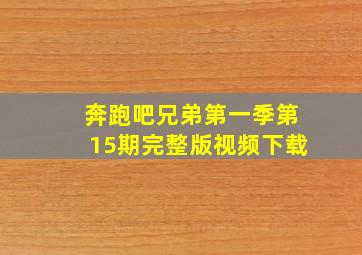 奔跑吧兄弟第一季第15期完整版视频下载